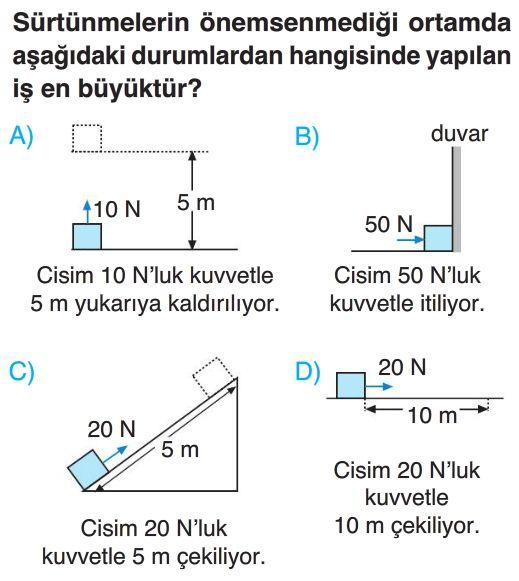 Sürtünmelerin önemsenmediği ortamda aşağıdaki durumlardan hangisinde yapılan iş en büyüktür?

A)
10 N
5 m
Cisim 10 N'luk kuvvetle 5 m yukarıya kaldırılıyor.

B)
duvar
50 N
Cisim 50 N'luk kuvvetle itiliyor.

C)
20 N
5 m
Cisim 20 N'luk kuvvetle 5 m çekiliyor.

D)
20 N
10 m
Cisim 20 N'luk kuvvetle 10 m çekiliyor.